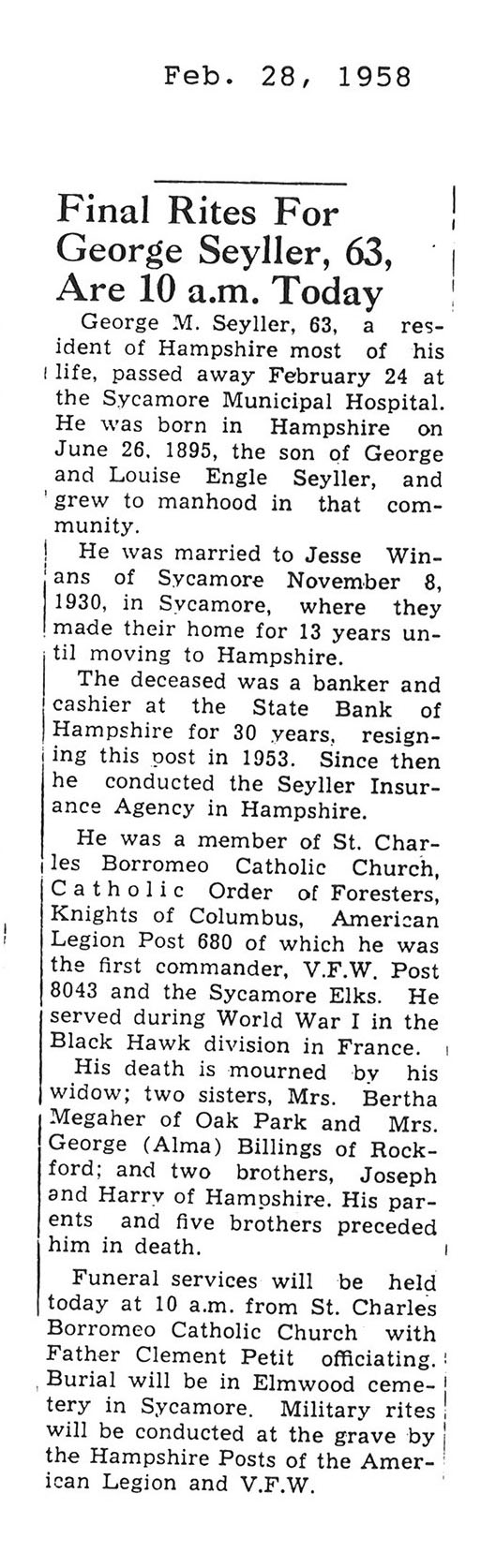 Feb. 28, 1958

Final Rites For George Seyller, 63, Are 10 a.m. Today

George M. Seyller, 63, a resident of Hampshire most of his life, passed away February 24 at the Sycamore Municipal Hospital. He was born in Hampshire on June 26, 1895, the son of George and Louise Engle Seyller, and grew to manhood in that community.

He was married to Jesse Winans of Sycamore November 8, 1930, in Sycamore, where they made their home for 13 years until moving to Hampshire.

The deceased was a banker and cashier at the State Bank of Hampshire for 30 years, resigning this post in 1953. Since then he conducted the Seyller Insurance Agency in Hampshire.

He was a member of St. Charles Borromeo Catholic Church, Catholic Order of Foresters, Knights of Columbus, American Legion Post 680 of which he was the first commander, V.F.W. Post 8043 and the Sycamore Elks. He served during World War I in the Black Hawk division in France.

His death is mourned by his widow; two sisters, Mrs. Bertha Megaher of Oak Park and Mrs. George (Alma) Billings of Rockford; and two brothers, Joseph and Harry of Hampshire. His parents and five brothers preceded him in death.

Funeral services will be held today at 10 a.m. from St. Charles Borromeo Catholic Church with Father Clement Petit officiating. Burial will be in Elmwood cemetery in Sycamore. Military rites will be conducted at the grave by the Hampshire Posts of the American Legion and V.F.W.